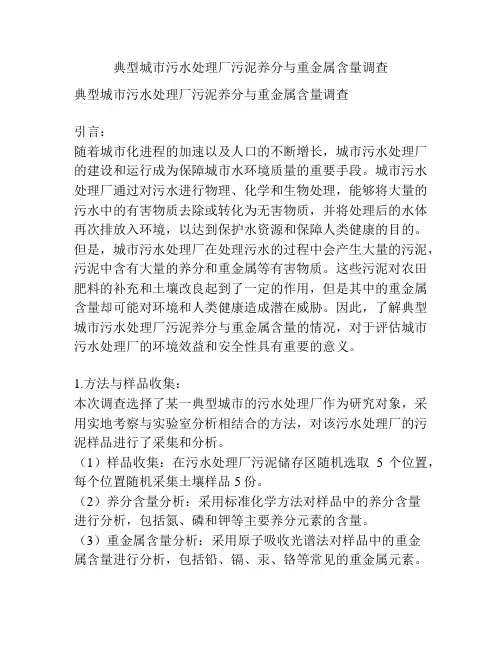 典型城市污水处理厂污泥养分与重金属含量调查

典型城市污水处理厂污泥养分与重金属含量调查

引言：
随着城市化进程的加速以及人口的不断增长，城市污水处理厂的建设和运行成为保障城市水环境质量的重要手段。城市污水处理厂通过对污水进行物理、化学和生物处理，能够将大量的污水中的有害物质去除或转化为无害物质，并将处理后的水体再次排放入环境，以达到保护水资源和保障人类健康的目的。但是，城市污水处理厂在处理污水的过程中会产生大量的污泥，污泥中含有大量的养分和重金属等有害物质。这些污泥对农田肥料的补充和土壤改良起到了一定的作用，但是其中的重金属含量却可能对环境和人类健康造成潜在威胁。因此，了解典型城市污水处理厂污泥养分与重金属含量的情况，对于评估城市污水处理厂的环境效益和安全性具有重要的意义。

1.方法与样品收集：
本次调查选择了某一典型城市的污水处理厂作为研究对象，采用实地考察与实验室分析相结合的方法，对该污水处理厂的污泥样品进行了采集和分析。
（1）样品收集：在污水处理厂污泥储存区随机选取 5 个位置，每个位置随机采集土壤样品 5 份。
（2）养分含量分析：采用标准化学方法对样品中的养分含量进行分析，包括氮、磷和钾等主要养分元素的含量。
（3）重金属含量分析：采用原子吸收光谱法对样品中的重金属含量进行分析，包括铅、镉、汞、铬等常见的重金属元素。